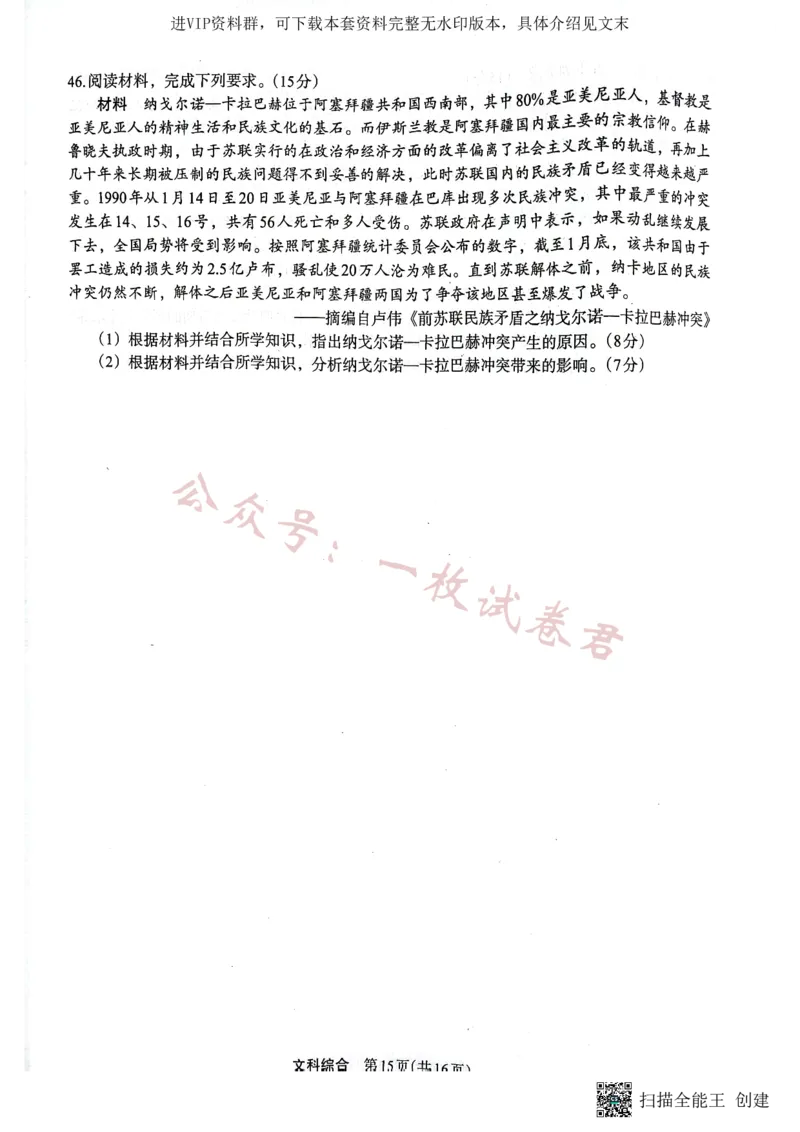 进VIP资料群，可下载本套资料完整无水印版本，具体介绍见文末

46.阅读材料，完成下列要求。（15分）

材料　纳戈尔诺—卡拉巴赫位于阿塞拜疆共和国西南部，其中80%是亚美尼亚人，基督教是亚美尼亚人的精神生活和民族文化的基石。而伊斯兰教是阿塞拜疆国内最主要的宗教信仰。在赫鲁晓夫执政时期，由于苏联实行的在政治和经济方面的改革偏离了社会主义改革的轨道，再加上几十年来长期被压制的民族问题得不到妥善的解决，此时苏联国内的民族矛盾已经变得越来越严重。1990年从1月14日至20日亚美尼亚与阿塞拜疆在巴库出现多次民族冲突，其中最严重的冲突发生在14、15、16号，共有56人死亡和多人受伤。苏联政府在声明中表示，如果动乱继续发展下去，全国局势将受到影响。按照阿塞拜疆统计委员会公布的数字，截至1月底，该共和国由于罢工造成的损失约为2.5亿卢布，骚乱使20万人沦为难民。直到苏联解体之前，纳卡地区的民族冲突仍然不断，解体之后亚美尼亚和阿塞拜疆两国为了争夺该地区甚至爆发了战争。

——摘编自卢伟《前苏联民族矛盾之纳戈尔诺—卡拉巴赫冲突》

（1）根据材料并结合所学知识，指出纳戈尔诺—卡拉巴赫冲突产生的原因。（8分）

（2）根据材料并结合所学知识，分析纳戈尔诺—卡拉巴赫冲突带来的影响。（7分）

公众号：一枚试卷君

文科综合　第15页（共16页）

扫描全能王　创建